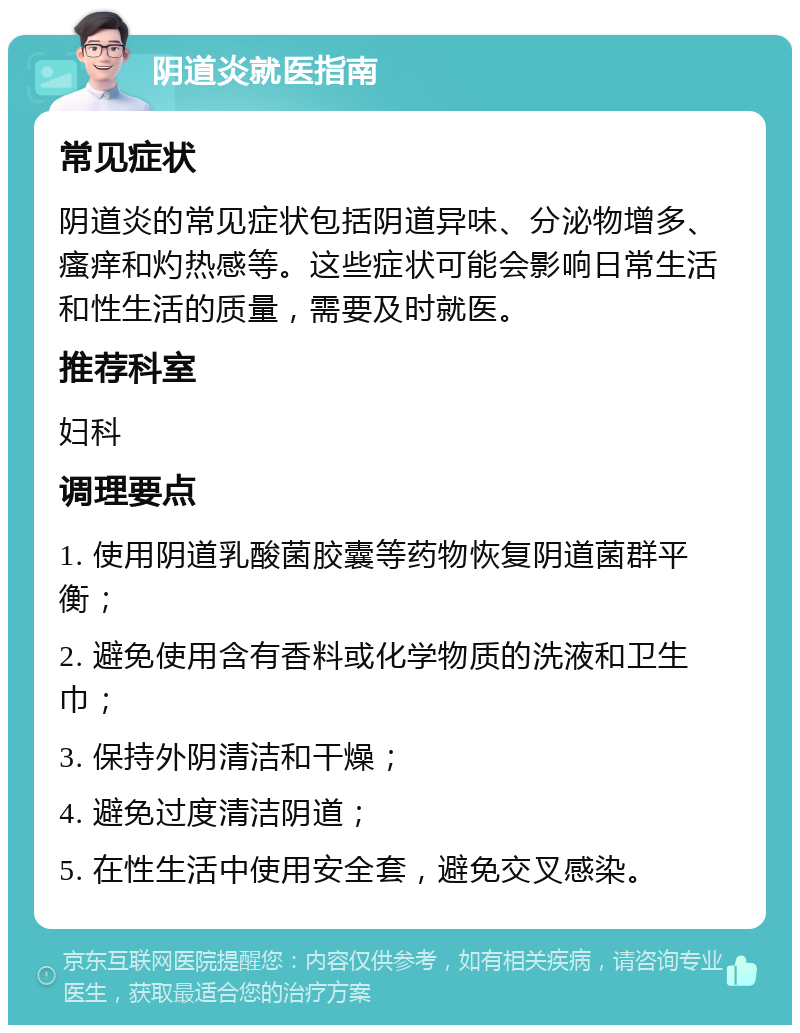 阴道炎就医指南

常见症状

阴道炎的常见症状包括阴道异味、分泌物增多、瘙痒和灼热感等。这些症状可能会影响日常生活和性生活的质量，需要及时就医。

推荐科室

妇科

调理要点

1. 使用阴道乳酸菌胶囊等药物恢复阴道菌群平衡；

2. 避免使用含有香料或化学物质的洗液和卫生巾；

3. 保持外阴清洁和干燥；

4. 避免过度清洁阴道；

5. 在性生活中使用安全套，避免交叉感染。

京东互联网医院提醒您：内容仅供参考，如有相关疾病，请咨询专业医生，获取最适合您的治疗方案